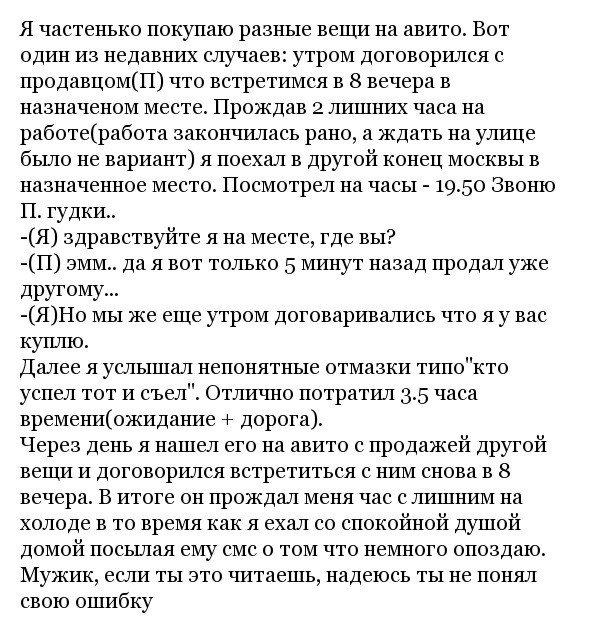 Я частенько покупаю разные вещи на авито. Вот один из недавних случаев: утром договорился с продавцом(П) что встретимся в 8 вечера в назначеном месте. Прождав 2 лишних часа на работе(работа закончилась рано, а ждать на улице было не вариант) я поехал в другой конец москвы в назначенное место. Посмотрел на часы - 19.50 Звоню П. гудки..
-(Я) здравствуйте я на месте, где вы?
-(П) эмм.. да я вот только 5 минут назад продал уже другому...
-(Я)Но мы же еще утром договаривались что я у вас куплю.
Далее я услышал непонятные отмазки типо"кто успел тот и съел". Отлично потратил 3.5 часа времени(ожидание + дорога).
Через день я нашел его на авито с продажей другой вещи и договорился встретиться с ним снова в 8 вечера. В итоге он прождал меня час с лишним на холоде в то время как я ехал со спокойной душой домой посылая ему смс о том что немного опоздаю. Мужик, если ты это читаешь, надеюсь ты не понял свою ошибку